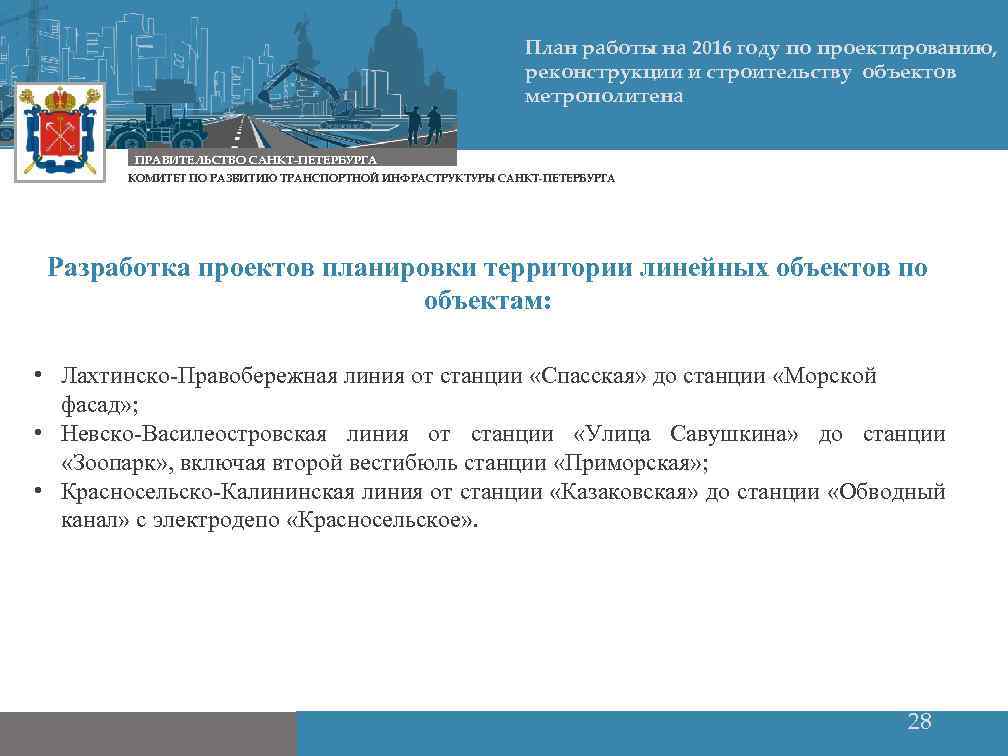 План работы на 2016 году по проектированию, реконструкции и строительству объектов метрополитена

ПРАВИТЕЛЬСТВО САНКТ-ПЕТЕРБУРГА
КОМИТЕТ ПО РАЗВИТИЮ ТРАНСПОРТНОЙ ИНФРАСТРУКТУРЫ САНКТ-ПЕТЕРБУРГА

Разработка проектов планировки территории линейных объектов по объектам:

• Лахтинско-Правобережная линия от станции «Спасская» до станции «Морской фасад»;
• Невско-Василеостровская линия от станции «Улица Савушкина» до станции «Зоопарк», включая второй вестибюль станции «Приморская»;
• Красносельско-Калининская линия от станции «Казаковская» до станции «Обводный канал» с электродепо «Красносельское».

28